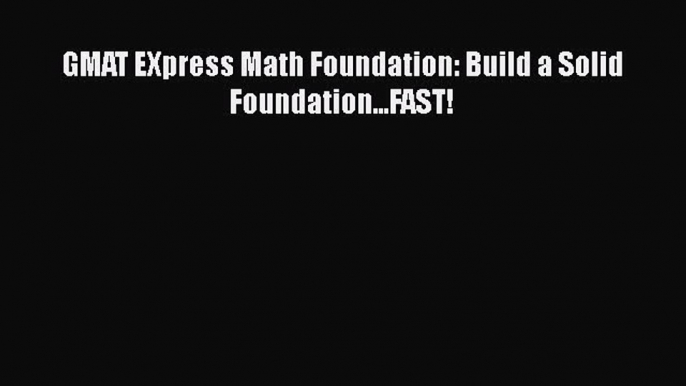 GMAT EXpress Math Foundation: Build a Solid Foundation...FAST!